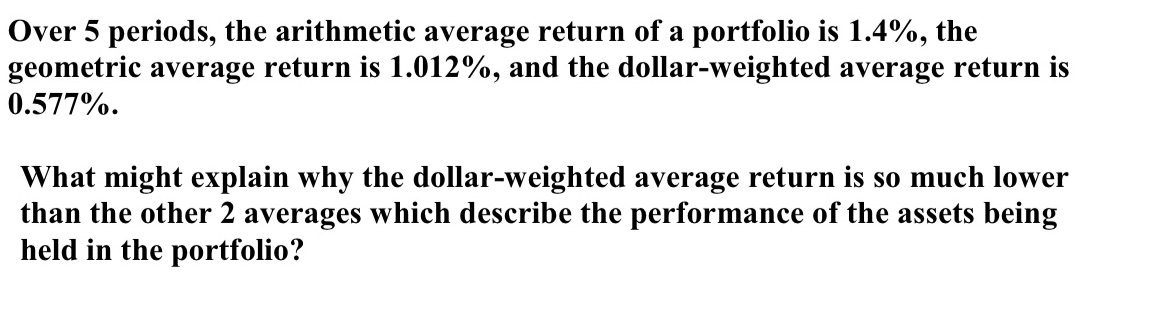 Over 5 periods, the arithmetic average return of a portfolio is 1.4%, the geometric average return is 1.012%, and the dollar-weighted average return is 0.577%.

What might explain why the dollar-weighted average return is so much lower than the other 2 averages which describe the performance of the assets being held in the portfolio?